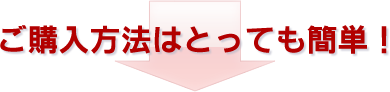 ご購入方法はとっても簡単！